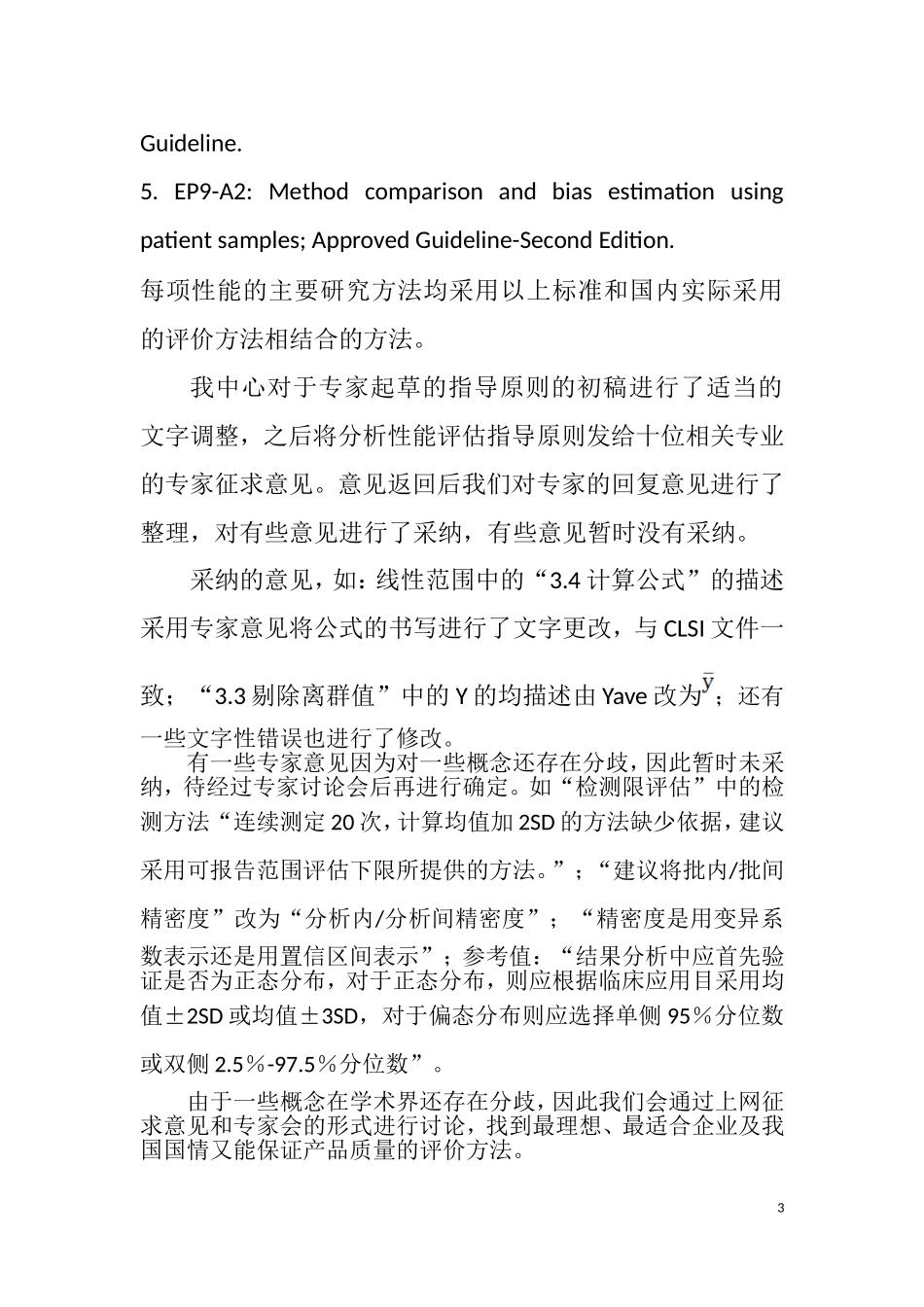 Guideline.

5. EP9-A2: Method comparison and bias estimation using patient samples; Approved Guideline-Second Edition.

每项性能的主要研究方法均采用以上标准和国内实际采用的评价方法相结合的方法。

我中心对于专家起草的指导原则的初稿进行了适当的文字调整，之后将分析性能评估指导原则发给十位相关专业的专家征求意见。意见返回后我们对专家的回复意见进行了整理，对有些意见进行了采纳，有些意见暂时没有采纳。

采纳的意见，如：线性范围中的“3.4 计算公式”的描述采用专家意见将公式的书写进行了文字更改，与 CLSI 文件一致；“3.3 剔除离群值”中的 Y 的均描述由 Yave 改为$\bar{y}$；还有一些文字性错误也进行了修改。

有一些专家意见因为对一些概念还存在分歧，因此暂时未采纳，待经过专家讨论会后再进行确定。如“检测限评估”中的检测方法“连续测定 20 次，计算均值加 2SD 的方法缺少依据，建议采用可报告范围评估下限所提供的方法。”；“建议将批内/批间精密度”改为“分析内/分析间精密度”；“精密度是用变异系数表示还是用置信区间表示”；参考值：“结果分析中应首先验证是否为正态分布，对于正态分布，则应根据临床应用目采用均值±2SD 或均值±3SD，对于偏态分布则应选择单侧 95％分位数或双侧 2.5％-97.5％分位数”。

由于一些概念在学术界还存在分歧，因此我们会通过上网征求意见和专家会的形式进行讨论，找到最理想、最适合企业及我国国情又能保证产品质量的评价方法。

3